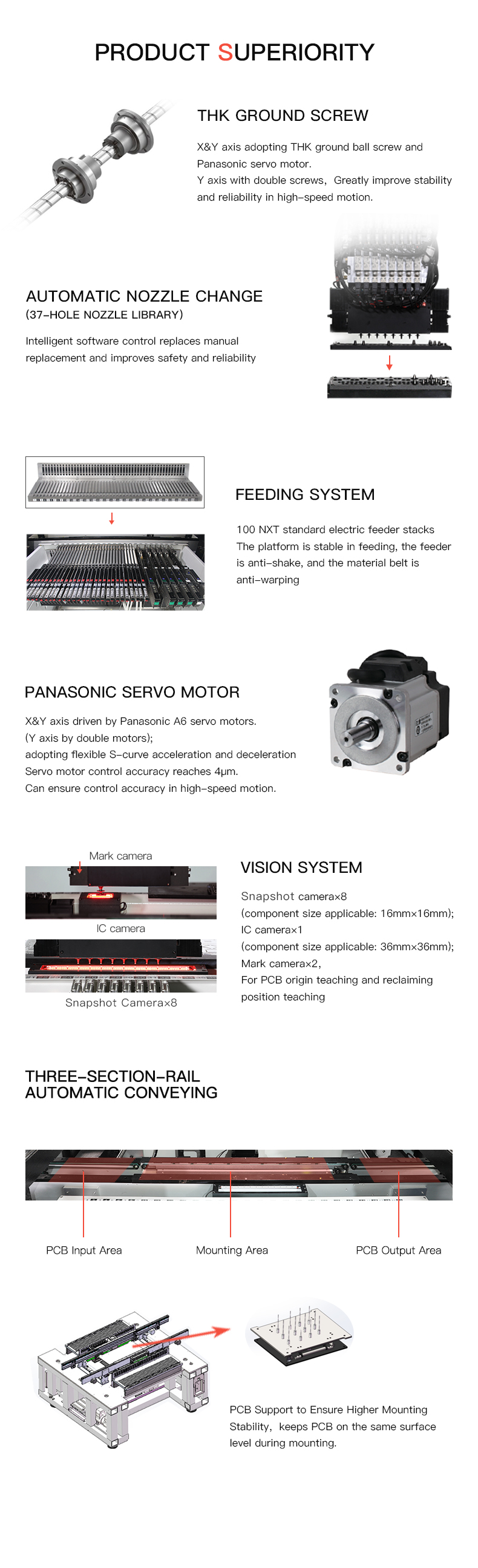 PRODUCT SUPERIORITY

THK GROUND SCREW

X&Y axis adopting THK ground ball screw and Panasonic servo motor.
Y axis with double screws, Greatly improve stability and reliability in high-speed motion.

AUTOMATIC NOZZLE CHANGE
(37-HOLE NOZZLE LIBRARY)

Intelligent software control replaces manual replacement and improves safety and reliability

FEEDING SYSTEM

100 NXT standard electric feeder stacks
The platform is stable in feeding, the feeder is anti-shake, and the material belt is anti-warping

PANASONIC SERVO MOTOR

X&Y axis driven by Panasonic A6 servo motors.
(Y axis by double motors);
adopting flexible S-curve acceleration and deceleration
Servo motor control accuracy reaches 4μm.
Can ensure control accuracy in high-speed motion.

Mark camera

IC camera

Snapshot Camera×8

VISION SYSTEM

Snapshot camera×8
(component size applicable: 16mm×16mm);
IC camera×1
(component size applicable: 36mm×36mm);
Mark camera×2,
For PCB origin teaching and reclaiming position teaching

THREE-SECTION-RAIL
AUTOMATIC CONVEYING

PCB Input Area

Mounting Area

PCB Output Area

PCB Support to Ensure Higher Mounting Stability, keeps PCB on the same surface level during mounting.